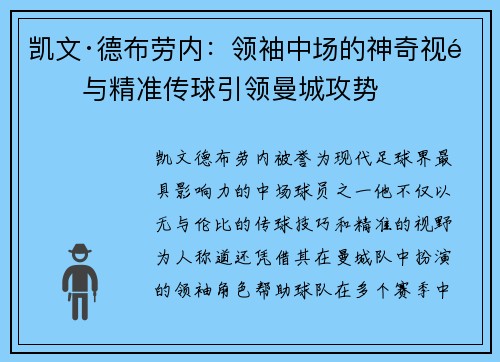 凯文·德布劳内：领袖中场的神奇视é与精准传球引领曼城攻势

凯文德布劳内被誉为现代足球界最具影响力的中场球员之一他不仅以无与伦比的传球技巧和精准的视野为人称道还凭借其在曼城队中扮演的领袖角色帮助球队在多个赛季中